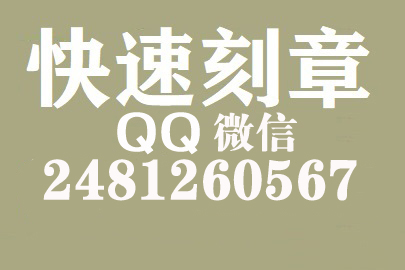 快速刻章
QQ 微信
2481260567